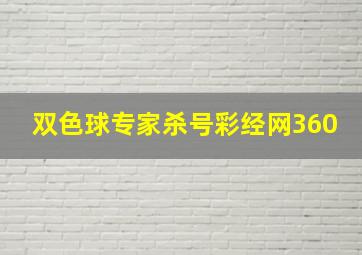 双色球专家杀号彩经网360